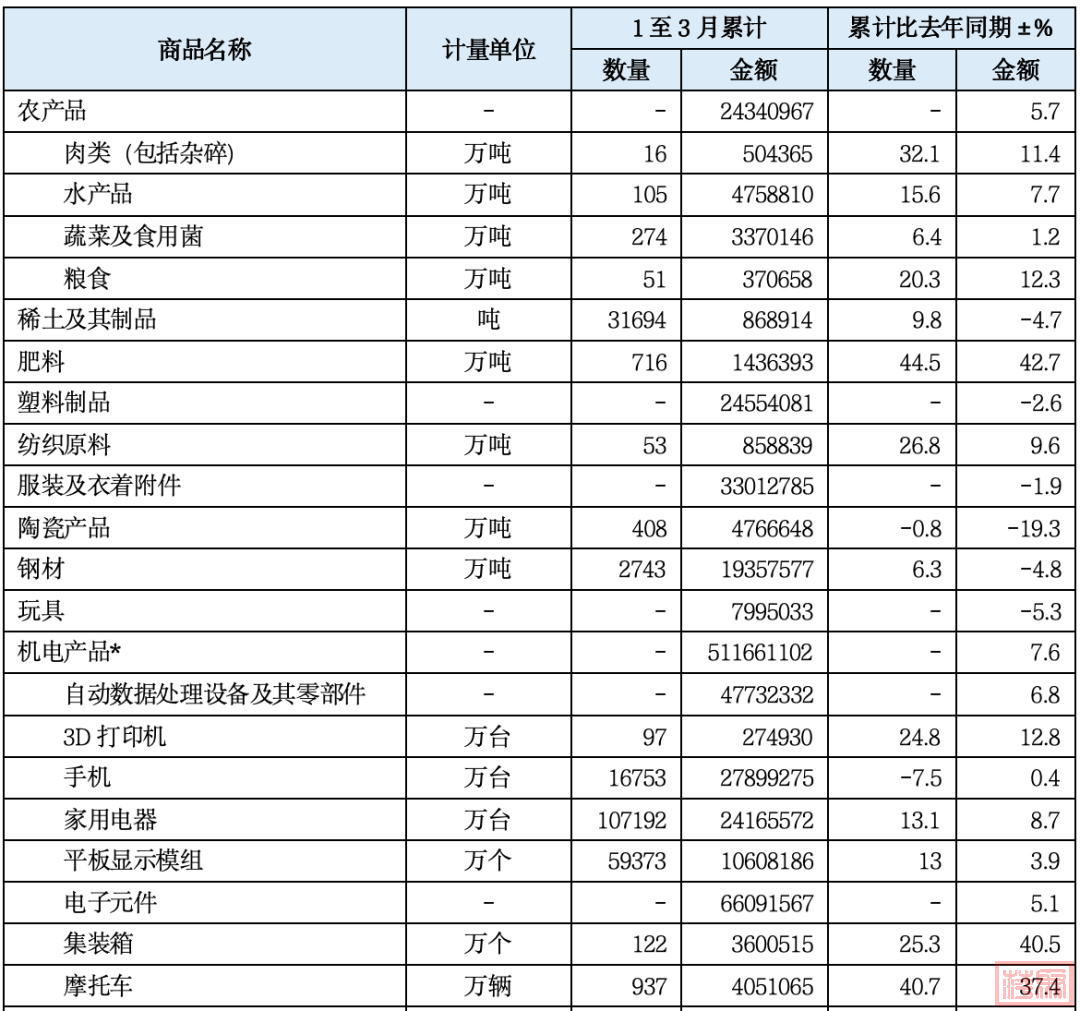 | 商品名称 | 计量单位 | 1至3月累计 数量 | 1至3月累计 金额 | 累计比去年同期±% 数量 | 累计比去年同期±% 金额 |
|---|---|---|---|---|---|
| 农产品 | - | - | 24340967 | - | 5.7 |
| 肉类（包括杂碎） | 万吨 | 16 | 504365 | 32.1 | 11.4 |
| 水产品 | 万吨 | 105 | 4758810 | 15.6 | 7.7 |
| 蔬菜及食用菌 | 万吨 | 274 | 3370146 | 6.4 | 1.2 |
| 粮食 | 万吨 | 51 | 370658 | 20.3 | 12.3 |
| 稀土及其制品 | 吨 | 31694 | 868914 | 9.8 | -4.7 |
| 肥料 | 万吨 | 716 | 1436393 | 44.5 | 42.7 |
| 塑料制品 | - | - | 24554081 | - | -2.6 |
| 纺织原料 | 万吨 | 53 | 858839 | 26.8 | 9.6 |
| 服装及衣着附件 | - | - | 33012785 | - | -1.9 |
| 陶瓷产品 | 万吨 | 408 | 4766648 | -0.8 | -19.3 |
| 钢材 | 万吨 | 2743 | 19357577 | 6.3 | -4.8 |
| 玩具 | - | - | 7995033 | - | -5.3 |
| 机电产品* | - | - | 511661102 | - | 7.6 |
| 自动数据处理设备及其零部件 | - | - | 47732332 | - | 6.8 |
| 3D打印机 | 万台 | 97 | 274930 | 24.8 | 12.8 |
| 手机 | 万台 | 16753 | 27899275 | -7.5 | 0.4 |
| 家用电器 | 万台 | 107192 | 24165572 | 13.1 | 8.7 |
| 平板显示模组 | 万个 | 59373 | 10608186 | 13 | 3.9 |
| 电子元件 | - | - | 66091567 | - | 5.1 |
| 集装箱 | 万个 | 122 | 3600515 | 25.3 | 40.5 |
| 摩托车 | 万辆 | 937 | 4051065 | 40.7 | 37.4 |